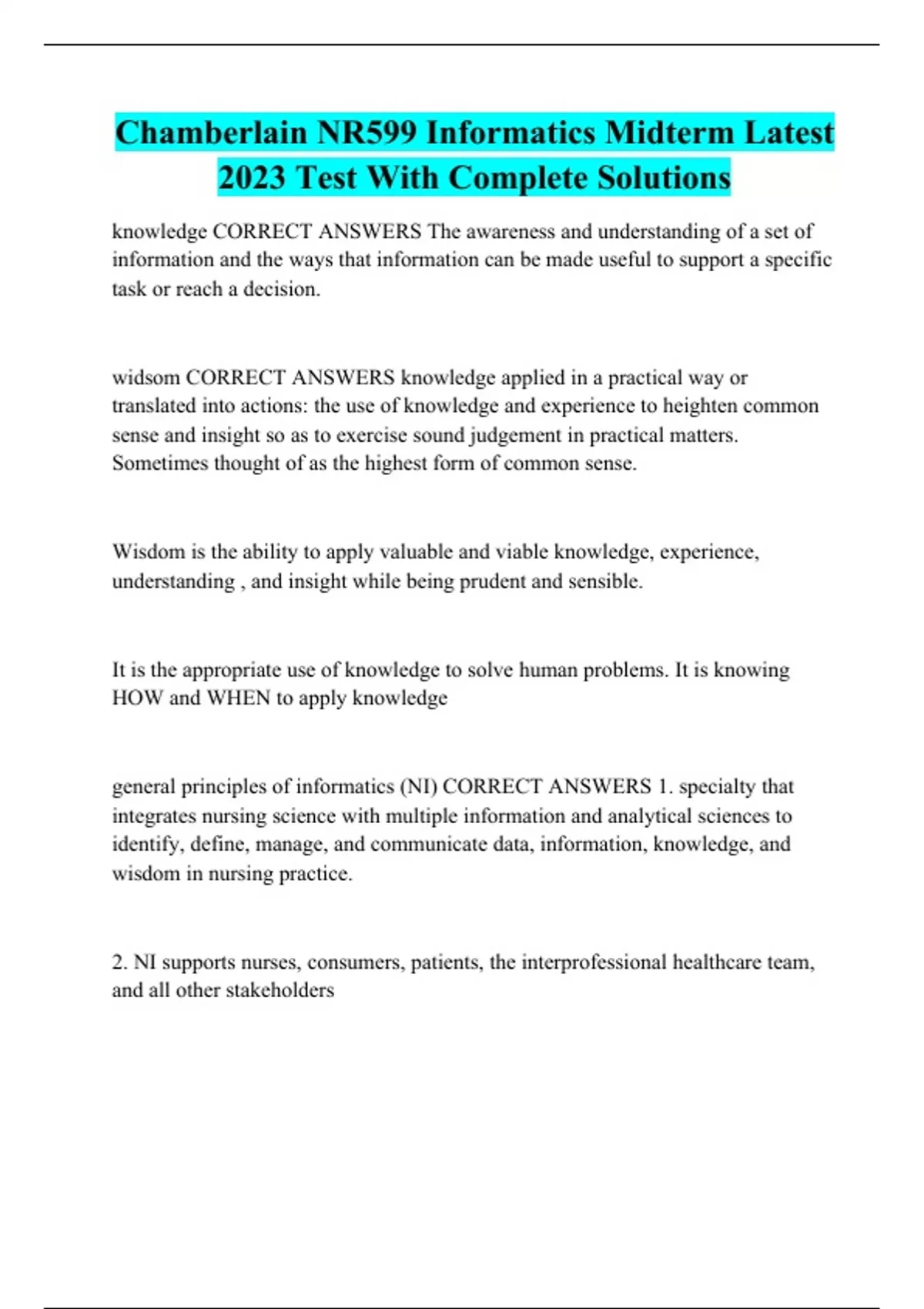 Chamberlain NR599 Informatics Midterm Latest 2023 Test With Complete Solutions

knowledge CORRECT ANSWERS The awareness and understanding of a set of information and the ways that information can be made useful to support a specific task or reach a decision.

widsom CORRECT ANSWERS knowledge applied in a practical way or translated into actions: the use of knowledge and experience to heighten common sense and insight so as to exercise sound judgement in practical matters. Sometimes thought of as the highest form of common sense.

Wisdom is the ability to apply valuable and viable knowledge, experience, understanding , and insight while being prudent and sensible.

It is the appropriate use of knowledge to solve human problems. It is knowing HOW and WHEN to apply knowledge

general principles of informatics (NI) CORRECT ANSWERS 1. specialty that integrates nursing science with multiple information and analytical sciences to identify, define, manage, and communicate data, information, knowledge, and wisdom in nursing practice.

2. NI supports nurses, consumers, patients, the interprofessional healthcare team, and all other stakeholders